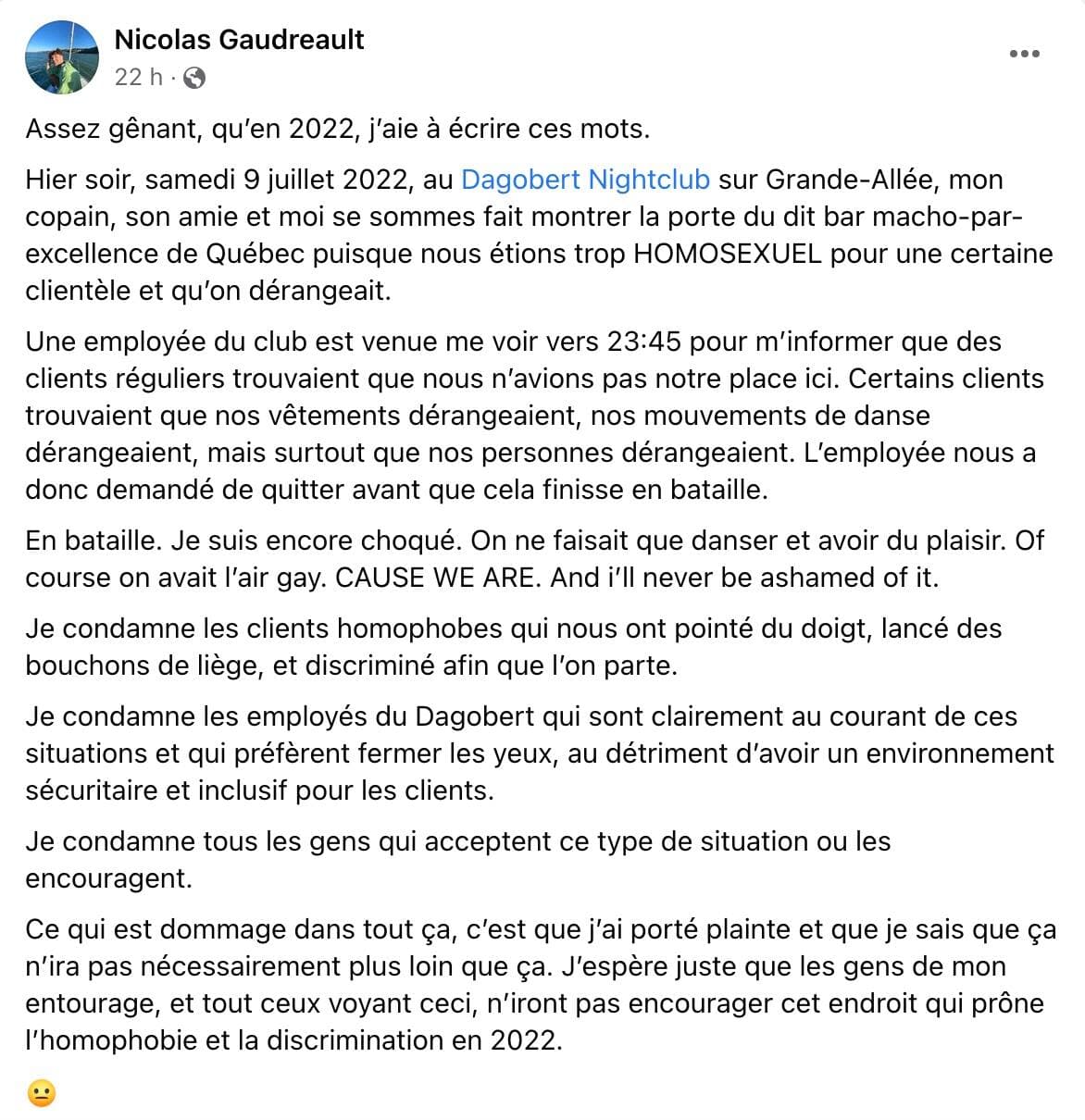 Nicolas Gaudreault
22 h ·

Assez gênant, qu'en 2022, j'aie à écrire ces mots.

Hier soir, samedi 9 juillet 2022, au Dagobert Nightclub sur Grande-Allée, mon copain, son amie et moi se sommes fait montrer la porte du dit bar macho-par-excellence de Québec puisque nous étions trop HOMOSEXUEL pour une certaine clientèle et qu'on dérangeait.

Une employée du club est venue me voir vers 23:45 pour m'informer que des clients réguliers trouvaient que nous n'avions pas notre place ici. Certains clients trouvaient que nos vêtements dérangeaient, nos mouvements de danse dérangeaient, mais surtout que nos personnes dérangeaient. L'employée nous a donc demandé de quitter avant que cela finisse en bataille.

En bataille. Je suis encore choqué. On ne faisait que danser et avoir du plaisir. Of course on avait l'air gay. CAUSE WE ARE. And i'll never be ashamed of it.

Je condamne les clients homophobes qui nous ont pointé du doigt, lancé des bouchons de liège, et discriminé afin que l'on parte.

Je condamne les employés du Dagobert qui sont clairement au courant de ces situations et qui préfèrent fermer les yeux, au détriment d'avoir un environnement sécuritaire et inclusif pour les clients.

Je condamne tous les gens qui acceptent ce type de situation ou les encouragent.

Ce qui est dommage dans tout ça, c'est que j'ai porté plainte et que je sais que ça n'ira pas nécessairement plus loin que ça. J'espère juste que les gens de mon entourage, et tout ceux voyant ceci, n'iront pas encourager cet endroit qui prône l'homophobie et la discrimination en 2022.

😐